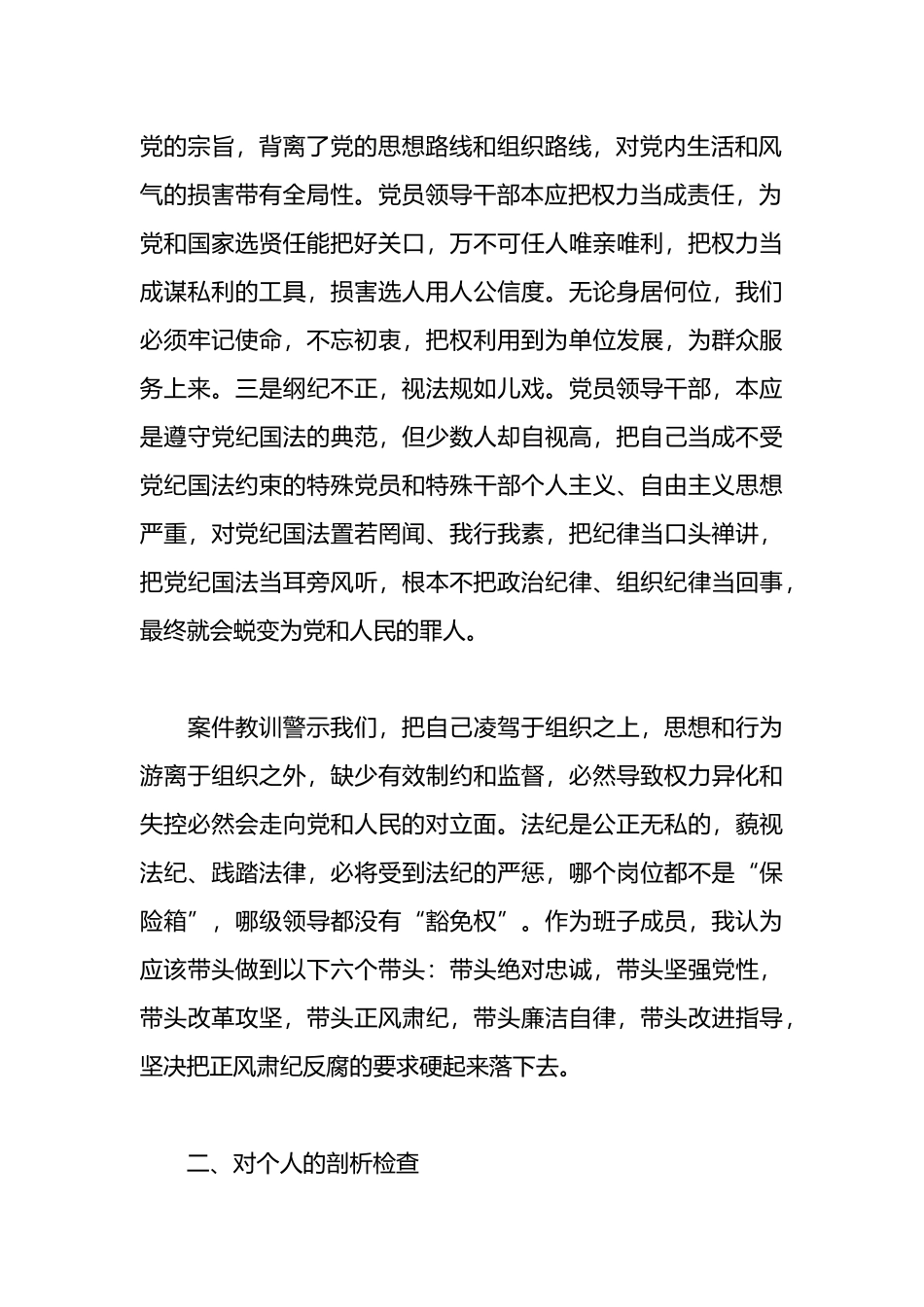 党的宗旨，背离了党的思想路线和组织路线，对党内生活和风气的损害带有全局性。党员领导干部本应把权力当成责任，为党和国家选贤任能把好关口，万不可任人唯亲唯利，把权力当成谋私利的工具，损害选人用人公信度。无论身居何位，我们必须牢记使命，不忘初衷，把权利用到为单位发展，为群众服务上来。三是纲纪不正，视法规如儿戏。党员领导干部，本应是遵守党纪国法的典范，但少数人却自视高，把自己当成不受党纪国法约束的特殊党员和特殊干部个人主义、自由主义思想严重，对党纪国法置若罔闻、我行我素，把纪律当口头禅讲，把党纪国法当耳旁风听，根本不把政治纪律、组织纪律当回事，最终就会蜕变为党和人民的罪人。

案件教训警示我们，把自己凌驾于组织之上，思想和行为游离于组织之外，缺少有效制约和监督，必然导致权力异化和失控必然会走向党和人民的对立面。法纪是公正无私的，藐视法纪、践踏法律，必将受到法纪的严惩，哪个岗位都不是“保险箱”，哪级领导都没有“豁免权”。作为班子成员，我认为应该带头做到以下六个带头：带头绝对忠诚，带头坚强党性，带头改革攻坚，带头正风肃纪，带头廉洁自律，带头改进指导，坚决把正风肃纪反腐的要求硬起来落下去。

二、对个人的剖析检查